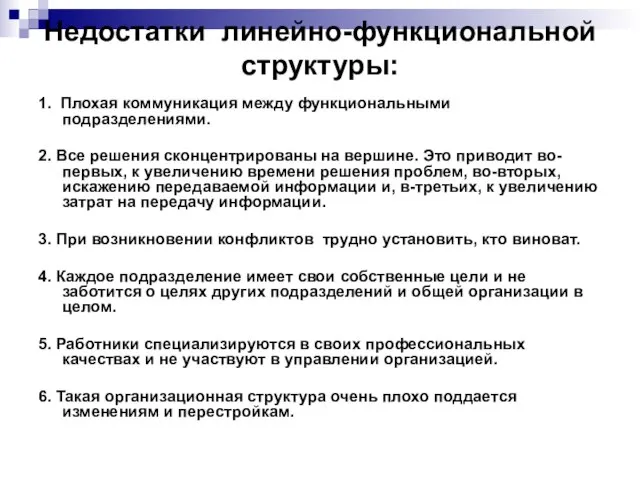 Недостатки линейно-функциональной структуры:

1. Плохая коммуникация между функциональными подразделениями.

2. Все решения сконцентрированы на вершине. Это приводит во-первых, к увеличению времени решения проблем, во-вторых, искажению передаваемой информации и, в-третьих, к увеличению затрат на передачу информации.

3. При возникновении конфликтов трудно установить, кто виноват.

4. Каждое подразделение имеет свои собственные цели и не заботится о целях других подразделений и общей организации в целом.

5. Работники специализируются в своих профессиональных качествах и не участвуют в управлении организацией.

6. Такая организационная структура очень плохо поддается изменениям и перестройкам.